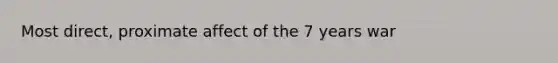 Most direct, proximate affect of the 7 years war